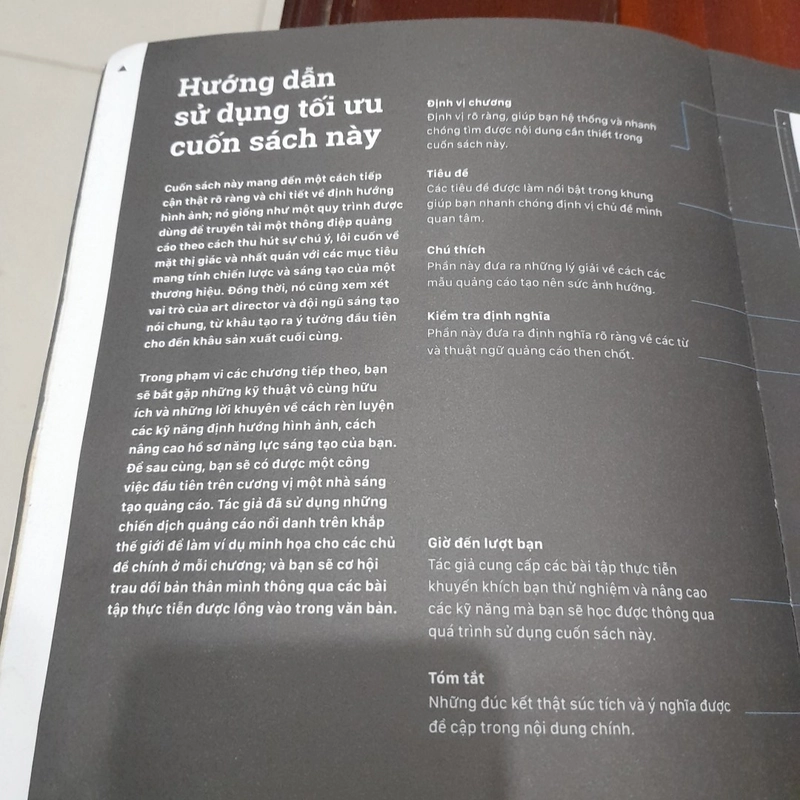 Hướng dẫn sử dụng tối ưu cuốn sách này

Cuốn sách này mang đến một cách tiếp cận thật rõ ràng và chi tiết về định hướng hình ảnh; nó giống như một quy trình được dùng để truyền tải một thông điệp quảng cáo theo cách thu hút sự chú ý, lôi cuốn về mặt thị giác và nhất quán với các mục tiêu mang tính chiến lược và sáng tạo của một thương hiệu. Đồng thời, nó cũng xem xét vai trò của art director và đội ngũ sáng tạo nói chung, từ khâu tạo ra ý tưởng đầu tiên cho đến khâu sản xuất cuối cùng.

Trong phạm vi các chương tiếp theo, bạn sẽ bắt gặp những kỹ thuật vô cùng hữu ích và những lời khuyên về cách rèn luyện các kỹ năng định hướng hình ảnh, cách nâng cao hồ sơ năng lực sáng tạo của bạn. Để sau cùng, bạn sẽ có được một công việc đầu tiên trên cương vị một nhà sáng tạo quảng cáo. Tác giả đã sử dụng những chiến dịch quảng cáo nổi danh trên khắp thế giới để làm ví dụ minh họa cho các chủ đề chính ở mỗi chương; và bạn sẽ cơ hội trau dồi bản thân mình thông qua các bài tập thực tiễn được lồng vào trong văn bản.

Định vị chương
Định vị rõ ràng, giúp bạn hệ thống và nhanh chóng tìm được nội dung cần thiết trong cuốn sách này.

Tiêu đề
Các tiêu đề được làm nổi bật trong khung giúp bạn nhanh chóng định vị chủ đề mình quan tâm.

Chú thích
Phần này đưa ra những lý giải về cách các mẫu quảng cáo tạo nên sức ảnh hưởng.

Kiểm tra định nghĩa
Phần này đưa ra định nghĩa rõ ràng về các từ và thuật ngữ quảng cáo then chốt.

Giờ đến lượt bạn
Tác giả cung cấp các bài tập thực tiễn khuyến khích bạn thử nghiệm và nâng cao các kỹ năng mà bạn sẽ học được thông qua quá trình sử dụng cuốn sách này.

Tóm tắt
Những đúc kết thật súc tích và ý nghĩa được đề cập trong nội dung chính.